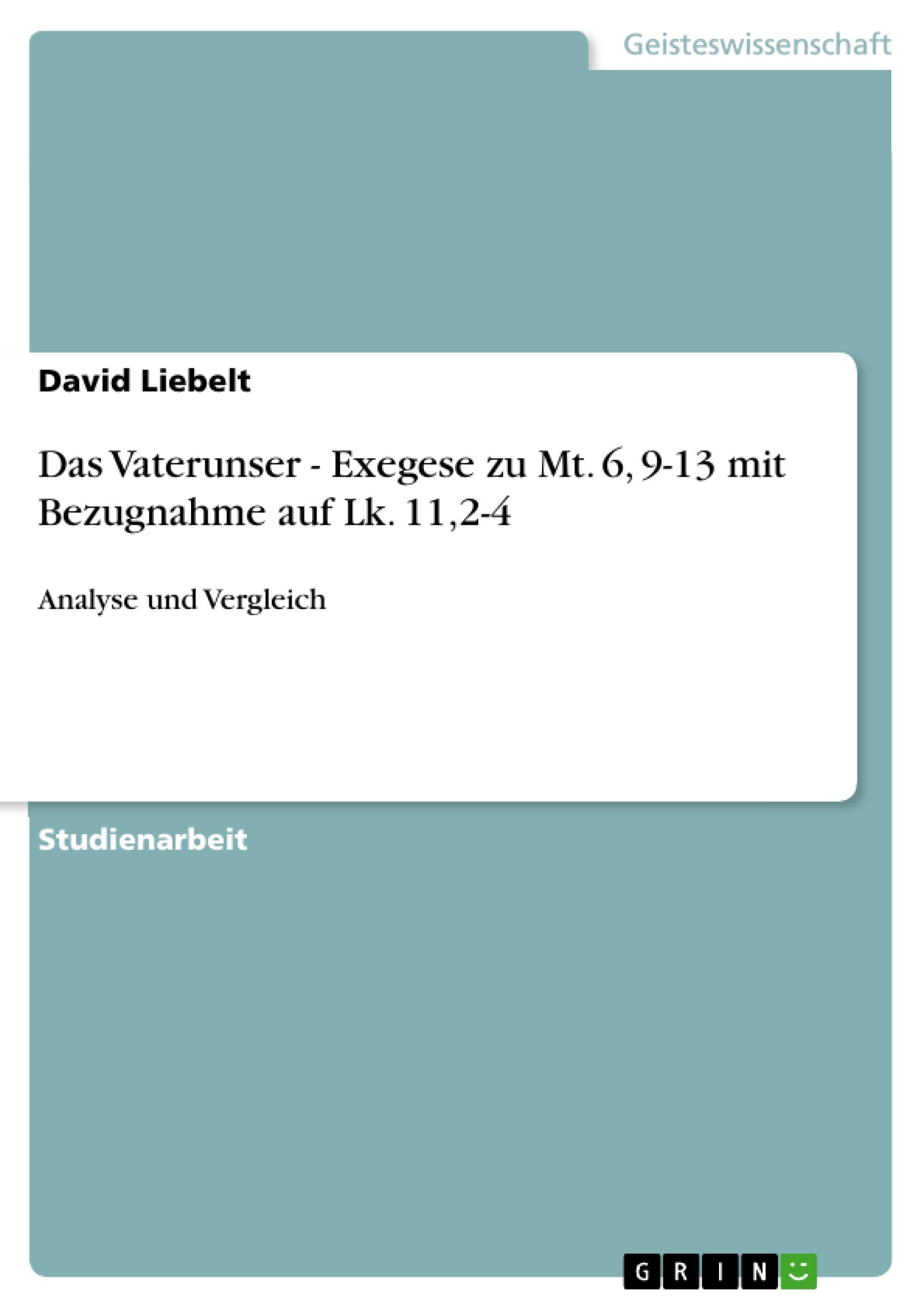 Geisteswissenschaft

David Liebelt

Das Vaterunser - Exegese zu Mt. 6, 9-13 mit Bezugnahme auf Lk. 11,2-4

Analyse und Vergleich

Studienarbeit

GRIN